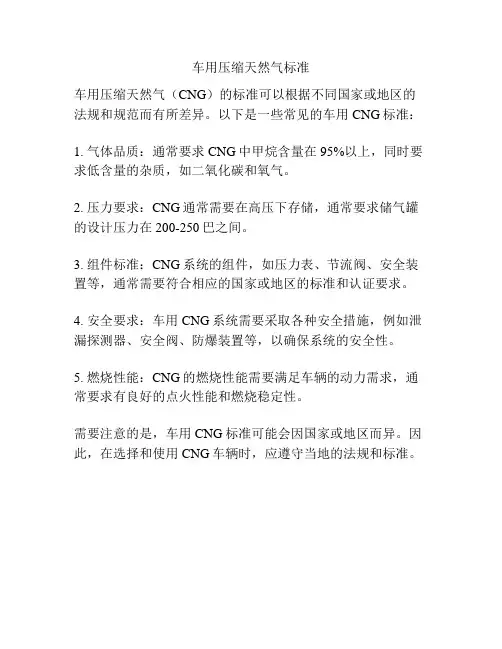 车用压缩天然气标准

车用压缩天然气（CNG）的标准可以根据不同国家或地区的法规和规范而有所差异。以下是一些常见的车用 CNG 标准：

1. 气体品质：通常要求 CNG 中甲烷含量在 95%以上，同时要求低含量的杂质，如二氧化碳和氧气。

2. 压力要求：CNG 通常需要在高压下存储，通常要求储气罐的设计压力在 200-250 巴之间。

3. 组件标准：CNG 系统的组件，如压力表、节流阀、安全装置等，通常需要符合相应的国家或地区的标准和认证要求。

4. 安全要求：车用 CNG 系统需要采取各种安全措施，例如泄漏探测器、安全阀、防爆装置等，以确保系统的安全性。

5. 燃烧性能：CNG 的燃烧性能需要满足车辆的动力需求，通常要求有良好的点火性能和燃烧稳定性。

需要注意的是，车用 CNG 标准可能会因国家或地区而异。因此，在选择和使用 CNG 车辆时，应遵守当地的法规和标准。